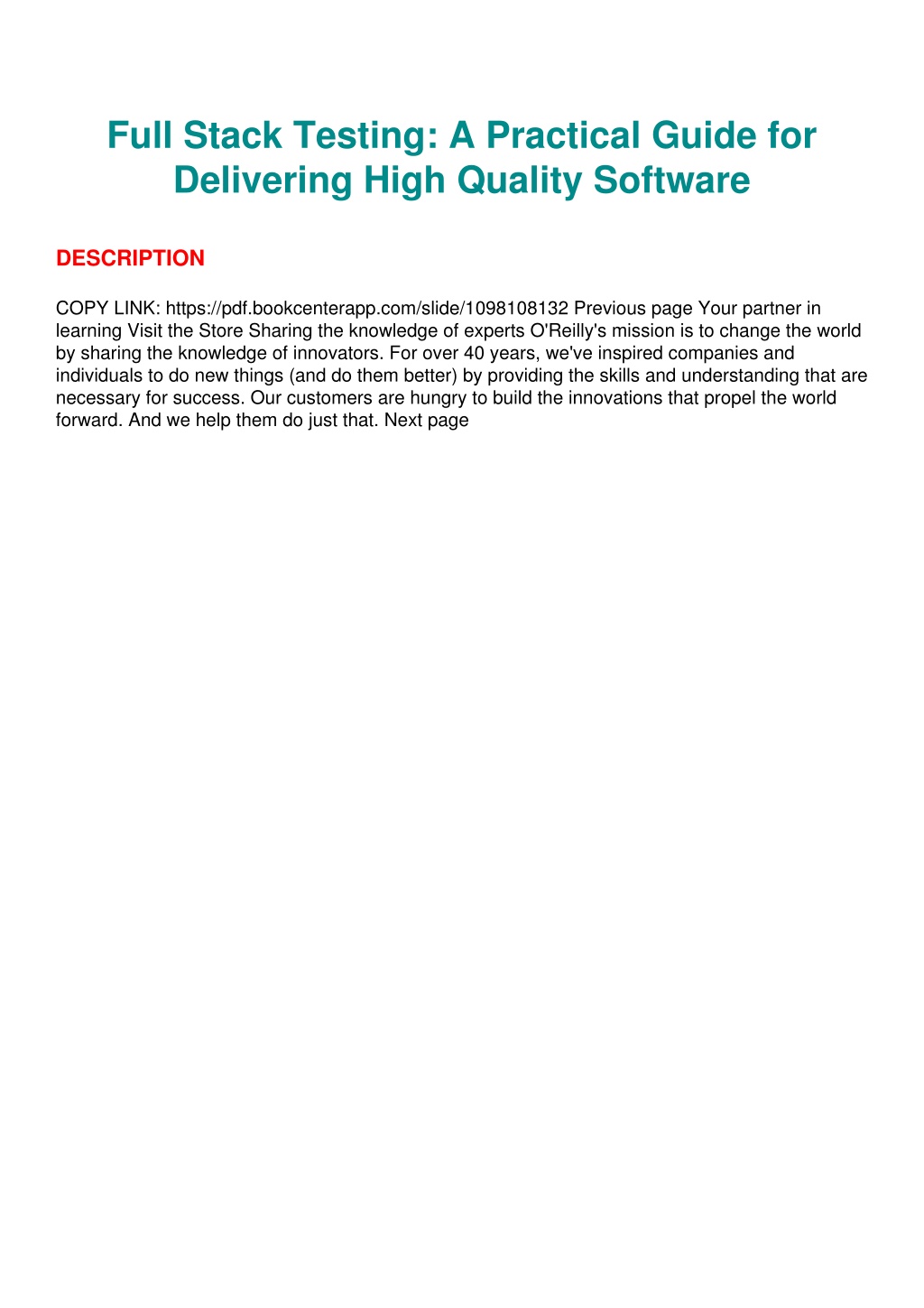 Full Stack Testing: A Practical Guide for Delivering High Quality Software

DESCRIPTION

COPY LINK: https://pdf.bookcenterapp.com/slide/1098108132 Previous page Your partner in learning Visit the Store Sharing the knowledge of experts O'Reilly's mission is to change the world by sharing the knowledge of innovators. For over 40 years, we've inspired companies and individuals to do new things (and do them better) by providing the skills and understanding that are necessary for success. Our customers are hungry to build the innovations that propel the world forward. And we help them do just that. Next page